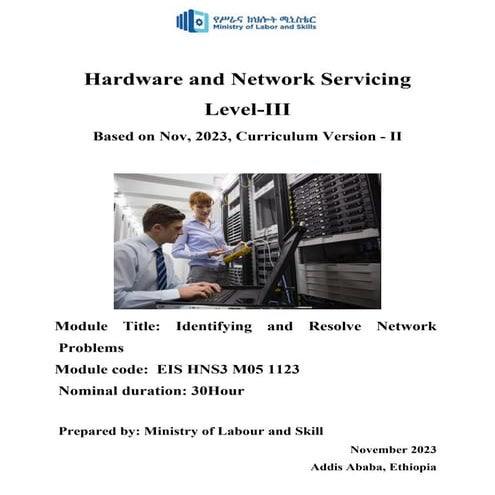 የሥራና ክህሎት ሚኒስቴር
Ministry of Labor and Skills

Hardware and Network Servicing

Level-III

Based on Nov, 2023, Curriculum Version - II

Module Title: Identifying and Resolve Network Problems

Module code: EIS HNS3 M05 1123

Nominal duration: 30Hour

Prepared by: Ministry of Labour and Skill

November 2023

Addis Ababa, Ethiopia